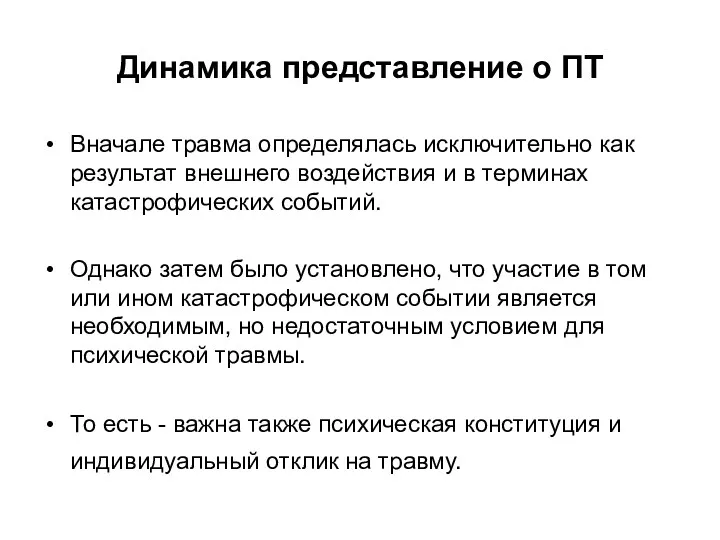 Динамика представление о ПТ

• Вначале травма определялась исключительно как результат внешнего воздействия и в терминах катастрофических событий.

• Однако затем было установлено, что участие в том или ином катастрофическом событии является необходимым, но недостаточным условием для психической травмы.

• То есть - важна также психическая конституция и индивидуальный отклик на травму.